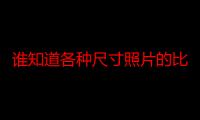 谁知道各种尺寸照片的比